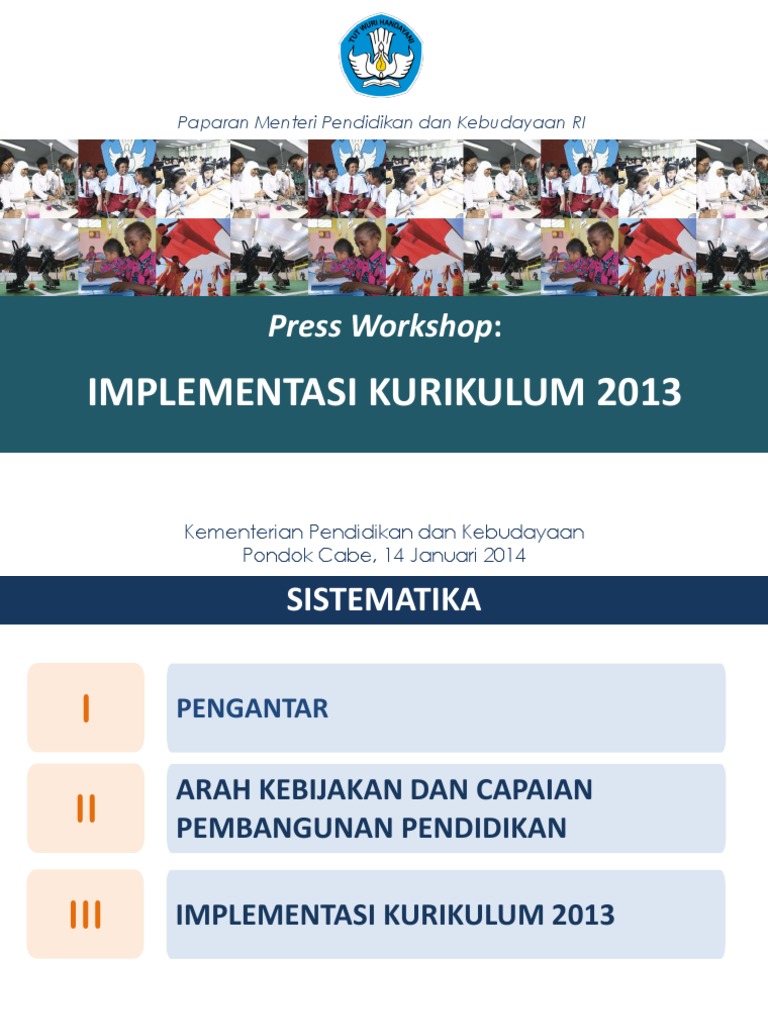 TUT WURI HANDAYANI

Paparan Menteri Pendidikan dan Kebudayaan RI

Press Workshop:

IMPLEMENTASI KURIKULUM 2013

Kementerian Pendidikan dan Kebudayaan
Pondok Cabe, 14 Januari 2014

SISTEMATIKA

I PENGANTAR

II ARAH KEBIJAKAN DAN CAPAIAN PEMBANGUNAN PENDIDIKAN

III IMPLEMENTASI KURIKULUM 2013